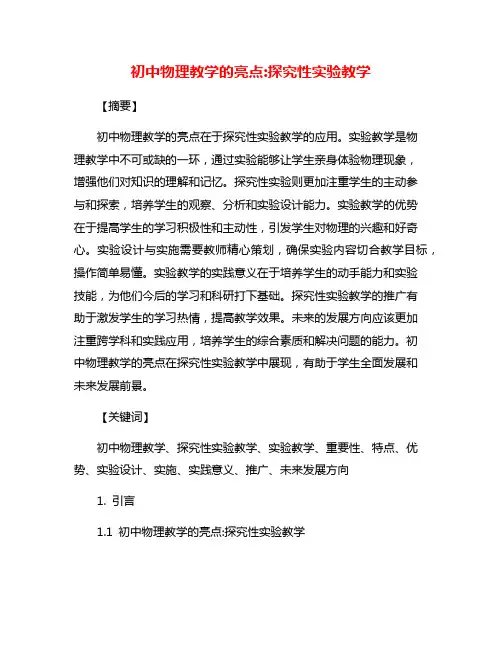 初中物理教学的亮点:探究性实验教学

【摘要】

初中物理教学的亮点在于探究性实验教学的应用。实验教学是物理教学中不可或缺的一环，通过实验能够让学生亲身体验物理现象，增强他们对知识的理解和记忆。探究性实验则更加注重学生的主动参与和探索，培养学生的观察、分析和实验设计能力。实验教学的优势在于提高学生的学习积极性和主动性，引发学生对物理的兴趣和好奇心。实验设计与实施需要教师精心策划，确保实验内容切合教学目标，操作简单易懂。实验教学的实践意义在于培养学生的动手能力和实验技能，为他们今后的学习和科研打下基础。探究性实验教学的推广有助于激发学生的学习热情，提高教学效果。未来的发展方向应该更加注重跨学科和实践应用，培养学生的综合素质和解决问题的能力。初中物理教学的亮点在探究性实验教学中展现，有助于学生全面发展和未来发展前景。

【关键词】

初中物理教学、探究性实验教学、实验教学、重要性、特点、优势、实验设计、实施、实践意义、推广、未来发展方向

1. 引言

1.1 初中物理教学的亮点:探究性实验教学